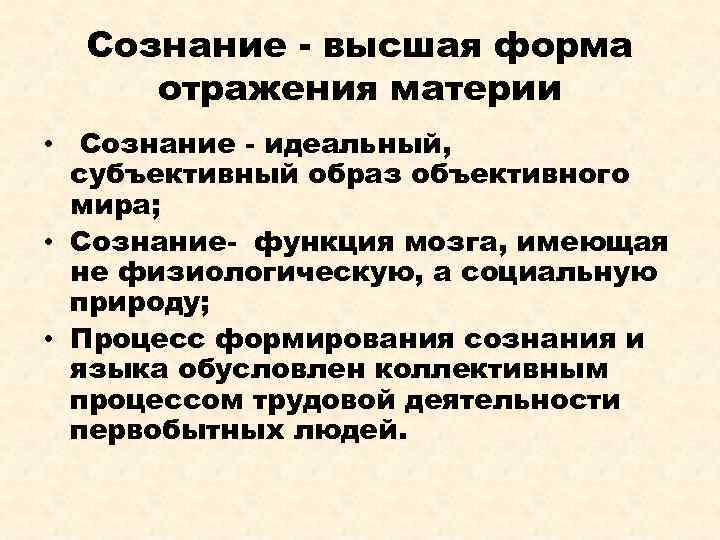 Сознание - высшая форма отражения материи

• Сознание - идеальный, субъективный образ объективного мира;
• Сознание- функция мозга, имеющая не физиологическую, а социальную природу;
• Процесс формирования сознания и языка обусловлен коллективным процессом трудовой деятельности первобытных людей.